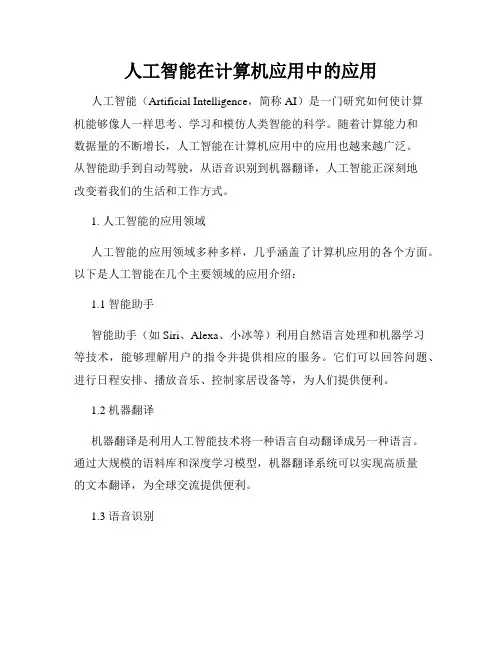 人工智能在计算机应用中的应用

人工智能（Artificial Intelligence，简称 AI）是一门研究如何使计算机能够像人一样思考、学习和模仿人类智能的科学。随着计算能力和数据量的不断增长，人工智能在计算机应用中的应用也越来越广泛。从智能助手到自动驾驶，从语音识别到机器翻译，人工智能正深刻地改变着我们的生活和工作方式。

1. 人工智能的应用领域

人工智能的应用领域多种多样，几乎涵盖了计算机应用的各个方面。以下是人工智能在几个主要领域的应用介绍：

1.1 智能助手

智能助手（如 Siri、Alexa、小冰等）利用自然语言处理和机器学习等技术，能够理解用户的指令并提供相应的服务。它们可以回答问题、进行日程安排、播放音乐、控制家居设备等，为人们提供便利。

1.2 机器翻译

机器翻译是利用人工智能技术将一种语言自动翻译成另一种语言。通过大规模的语料库和深度学习模型，机器翻译系统可以实现高质量的文本翻译，为全球交流提供便利。

1.3 语音识别